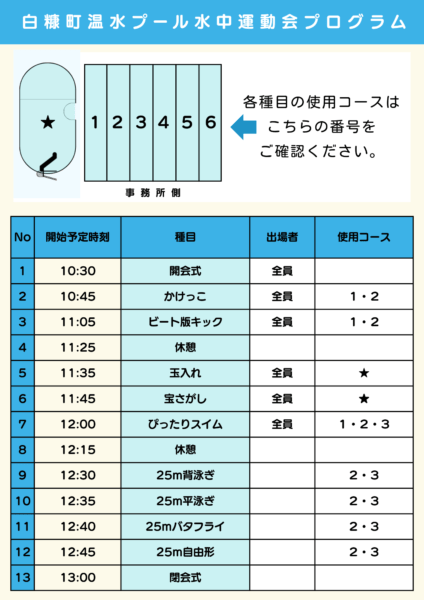 白糠町温水プール水中運動会プログラム

★

1 2 3 4 5 6

事務所側

各種目の使用コースは
こちらの番号を
ご確認ください。

| No | 開始予定時刻 | 種目 | 出場者 | 使用コース |
|---|---|---|---|---|
| 1 | 10:30 | 開会式 | 全員 | |
| 2 | 10:45 | かけっこ | 全員 | 1・2 |
| 3 | 11:05 | ビート版キック | 全員 | 1・2 |
| 4 | 11:25 | 休憩 | | |
| 5 | 11:35 | 玉入れ | 全員 | ★ |
| 6 | 11:45 | 宝さがし | 全員 | ★ |
| 7 | 12:00 | ぴったりスイム | 全員 | 1・2・3 |
| 8 | 12:15 | 休憩 | | |
| 9 | 12:30 | 25m背泳ぎ | | 2・3 |
| 10 | 12:35 | 25m平泳ぎ | | 2・3 |
| 11 | 12:40 | 25mバタフライ | | 2・3 |
| 12 | 12:45 | 25m自由形 | | 2・3 |
| 13 | 13:00 | 閉会式 | | |